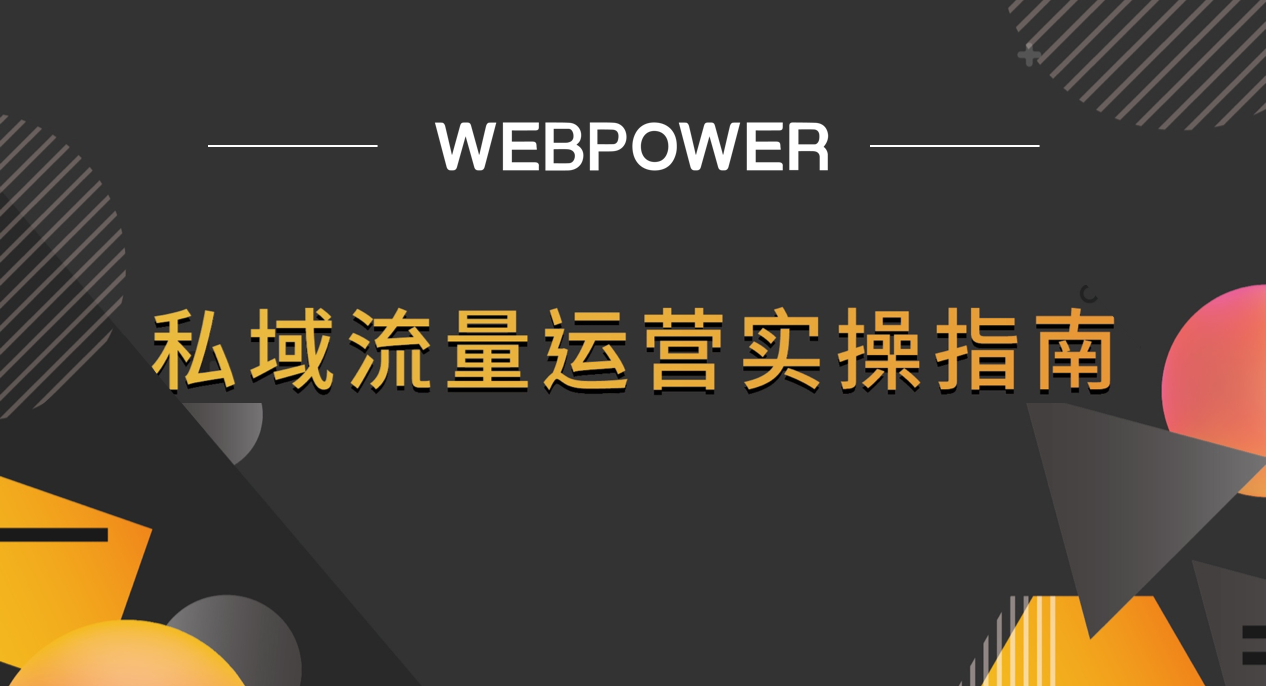 WEBPOWER

私域流量运营实操指南